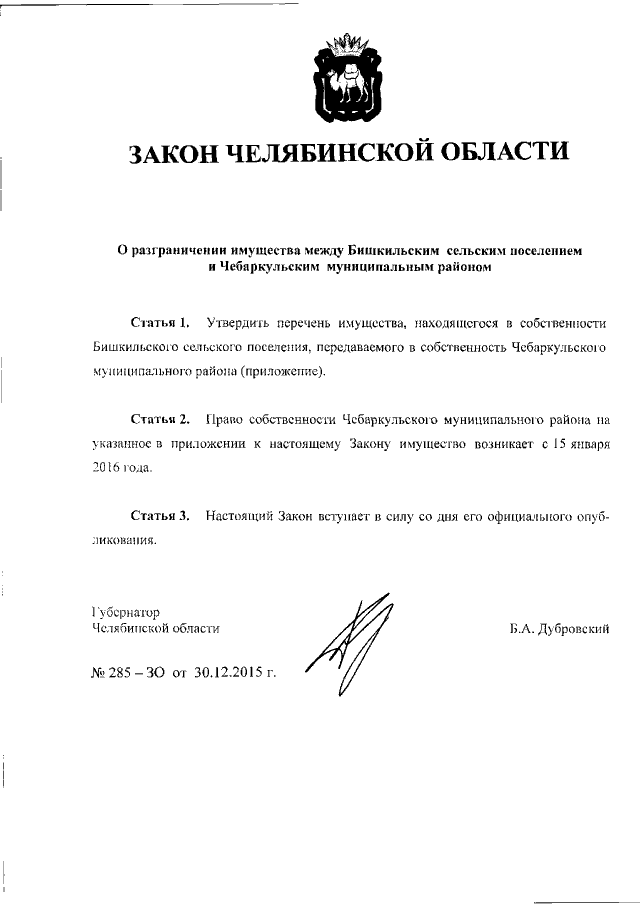 ЗАКОН ЧЕЛЯБИНСКОЙ ОБЛАСТИ

О разграничении имущества между Бишкильским сельским поселением и Чебаркульским муниципальным районом

Статья 1. Утвердить перечень имущества, находящегося в собственности Бишкильского сельского поселения, передаваемого в собственность Чебаркульского муниципального района (приложение).

Статья 2. Право собственности Чебаркульского муниципального района на указанное в приложении к настоящему Закону имущество возникает с 15 января 2016 года.

Статья 3. Настоящий Закон вступает в силу со дня его официального опубликования.

Губернатор
Челябинской области

Б.А. Дубровский

№ 285 – ЗО от 30.12.2015 г.